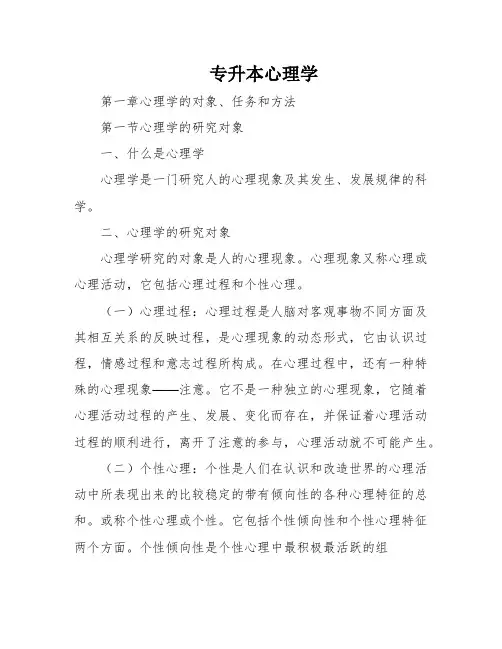 专升本心理学

第一章心理学的对象、任务和方法

第一节心理学的研究对象

一、什么是心理学

心理学是一门研究人的心理现象及其发生、发展规律的科学。

二、心理学的研究对象

心理学研究的对象是人的心理现象。心理现象又称心理或心理活动，它包括心理过程和个性心理。

（一）心理过程：心理过程是人脑对客观事物不同方面及其相互关系的反映过程，是心理现象的动态形式，它由认识过程，情感过程和意志过程所构成。在心理过程中，还有一种特殊的心理现象——注意。它不是一种独立的心理现象，它随着心理活动过程的产生、发展、变化而存在，并保证着心理活动过程的顺利进行，离开了注意的参与，心理活动就不可能产生。

（二）个性心理：个性是人们在认识和改造世界的心理活动中所表现出来的比较稳定的带有倾向性的各种心理特征的总和。或称个性心理或个性。它包括个性倾向性和个性心理特征两个方面。个性倾向性是个性心理中最积极最活跃的组